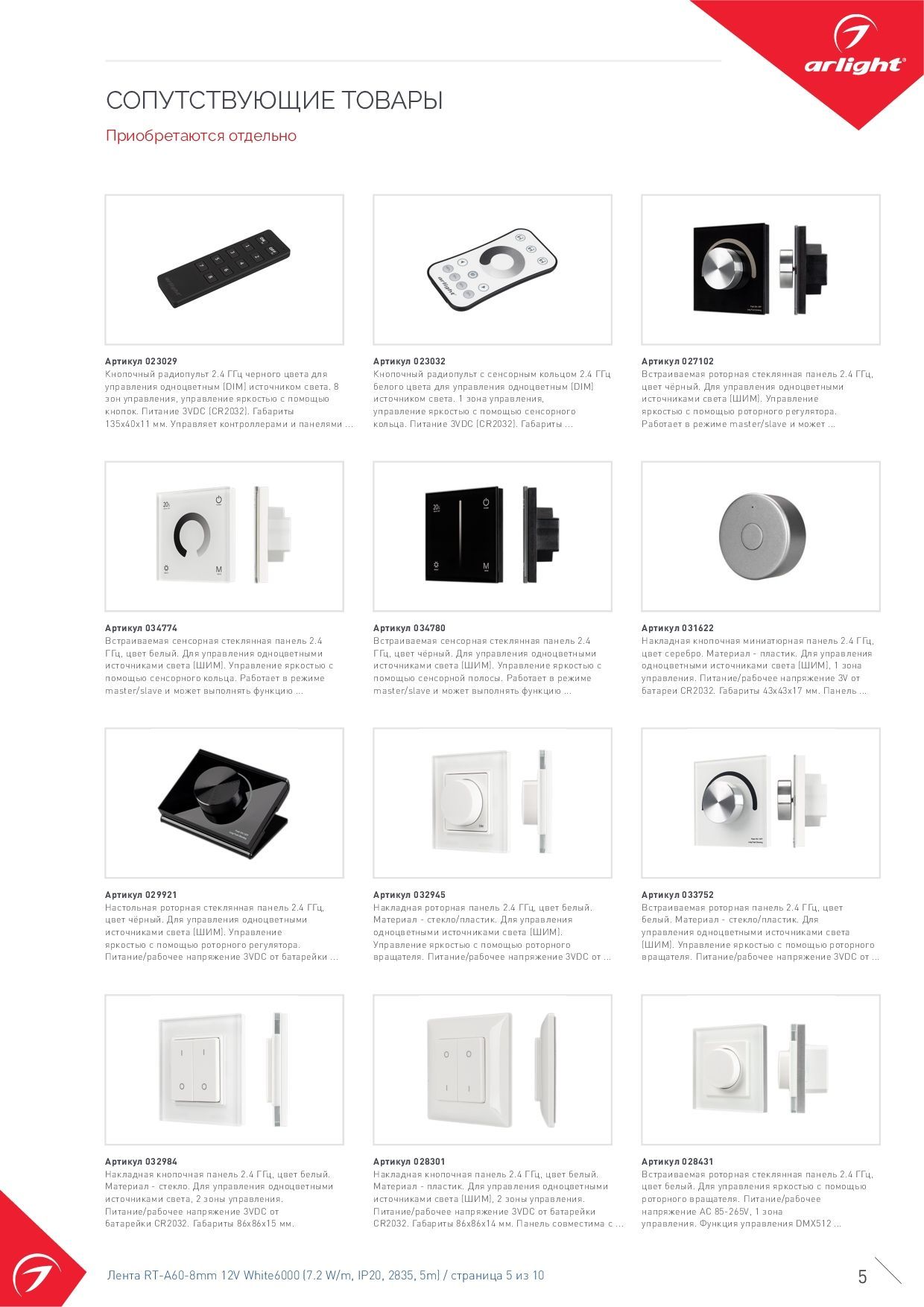 arlight

СОПУТСТВУЮЩИЕ ТОВАРЫ

Приобретаются отдельно

Артикул 023029
Кнопочный радиопульт 2.4 ГГц черного цвета для управления одноцветным (DIM) источником света. 8 зон управления, управление яркостью с помощью кнопок. Питание 3VDC (CR2032). Габариты 135x40x11 мм. Управляет контроллерами и панелями ...

Артикул 023032
Кнопочный радиопульт с сенсорным кольцом 2.4 ГГц белого цвета для управления одноцветным (DIM) источником света. 1 зона управления, управление яркостью с помощью сенсорного кольца. Питание 3VDC (CR2032). Габариты ...

Артикул 027102
Встраиваемая роторная стеклянная панель 2.4 ГГц, цвет чёрный. Для управления одноцветными источниками света (ШИМ). Управление яркостью с помощью роторного регулятора. Работает в режиме master/slave и может ...

Артикул 034774
Встраиваемая сенсорная стеклянная панель 2.4 ГГц, цвет белый. Для управления одноцветными источниками света (ШИМ). Управление яркостью с помощью сенсорного кольца. Работает в режиме master/slave и может выполнять функцию ...

Артикул 034780
Встраиваемая сенсорная стеклянная панель 2.4 ГГц, цвет чёрный. Для управления одноцветными источниками света (ШИМ). Управление яркостью с помощью сенсорной полосы. Работает в режиме master/slave и может выполнять функцию ...

Артикул 031622
Накладная кнопочная миниатюрная панель 2.4 ГГц, цвет серебро. Материал - пластик. Для управления одноцветными источниками света (ШИМ), 1 зона управления. Питание/рабочее напряжение 3V от батареи CR2032. Габариты 43x43x17 мм. Панель ...

Артикул 029921
Настольная роторная стеклянная панель 2.4 ГГц, цвет чёрный. Для управления одноцветными источниками света (ШИМ). Управление яркостью с помощью роторного регулятора. Питание/рабочее напряжение 3VDC от батарейки ...

Артикул 032945
Накладная роторная панель 2.4 ГГц, цвет белый. Материал - стекло/пластик. Для управления одноцветными источниками света (ШИМ). Управление яркостью с помощью роторного вращателя. Питание/рабочее напряжение 3VDC от ...

Артикул 033752
Встраиваемая роторная панель 2.4 ГГц, цвет белый. Материал - стекло/пластик. Для управления одноцветными источниками света (ШИМ). Управление яркостью с помощью роторного вращателя. Питание/рабочее напряжение 3VDC от ...

Артикул 032984
Накладная кнопочная панель 2.4 ГГц, цвет белый. Материал - стекло. Для управления одноцветными источниками света, 2 зоны управления. Питание/рабочее напряжение 3VDC от батарейки CR2032. Габариты 86x86x15 мм.

Артикул 028301
Накладная кнопочная панель 2.4 ГГц, цвет белый. Материал - пластик. Для управления одноцветными источниками света (ШИМ), 2 зоны управления. Питание/рабочее напряжение 3VDC от батарейки CR2032. Габариты 86x86x14 мм. Панель совместима с ...

Артикул 028431
Встраиваемая роторная стеклянная панель 2.4 ГГц, цвет белый. Для управления яркостью с помощью роторного вращателя. Питание/рабочее напряжение AC 85-265V, 1 зона управления. Функция управления DMX512 ...

Лента RT-A60-8mm 12V White6000 (7.2 W/m, IP20, 2835, 5m) / страница 5 из 10

5